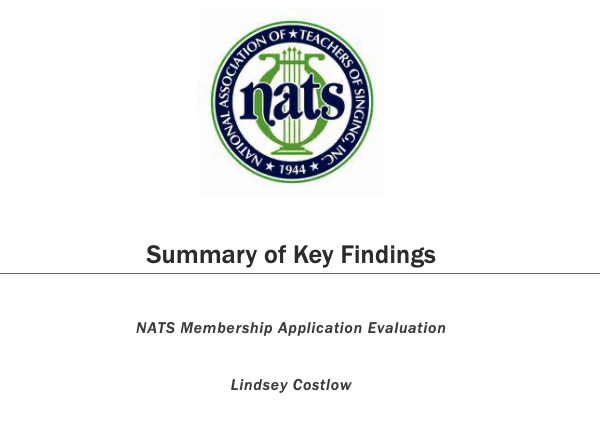 NATIONAL ASSOCIATION OF ★ TEACHERS OF SINGING, INC.
nats
★ 1944 ★

Summary of Key Findings

NATS Membership Application Evaluation

Lindsey Costlow